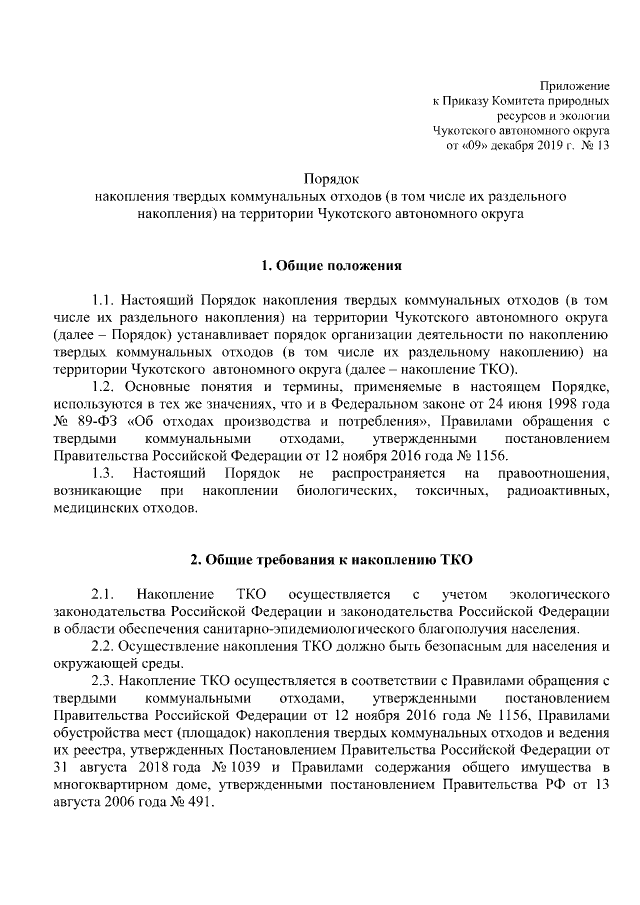 Приложение
к Приказу Комитета природных
ресурсов и экологии
Чукотского автономного округа
от «09» декабря 2019 г. № 13

Порядок
накопления твердых коммунальных отходов (в том числе их раздельного накопления) на территории Чукотского автономного округа

1. Общие положения

1.1. Настоящий Порядок накопления твердых коммунальных отходов (в том числе их раздельного накопления) на территории Чукотского автономного округа (далее – Порядок) устанавливает порядок организации деятельности по накоплению твердых коммунальных отходов (в том числе их раздельному накоплению) на территории Чукотского автономного округа (далее – накопление ТКО).

1.2. Основные понятия и термины, применяемые в настоящем Порядке, используются в тех же значениях, что и в Федеральном законе от 24 июня 1998 года № 89-ФЗ «Об отходах производства и потребления», Правилами обращения с твердыми коммунальными отходами, утвержденными постановлением Правительства Российской Федерации от 12 ноября 2016 года № 1156.

1.3. Настоящий Порядок не распространяется на правоотношения, возникающие при накоплении биологических, токсичных, радиоактивных, медицинских отходов.

2. Общие требования к накоплению ТКО

2.1. Накопление ТКО осуществляется с учетом экологического законодательства Российской Федерации и законодательства Российской Федерации в области обеспечения санитарно-эпидемиологического благополучия населения.

2.2. Осуществление накопления ТКО должно быть безопасным для населения и окружающей среды.

2.3. Накопление ТКО осуществляется в соответствии с Правилами обращения с твердыми коммунальными отходами, утвержденными постановлением Правительства Российской Федерации от 12 ноября 2016 года № 1156, Правилами обустройства мест (площадок) накопления твердых коммунальных отходов и ведения их реестра, утвержденных Постановлением Правительства Российской Федерации от 31 августа 2018 года № 1039 и Правилами содержания общего имущества в многоквартирном доме, утвержденными постановлением Правительства РФ от 13 августа 2006 года № 491.